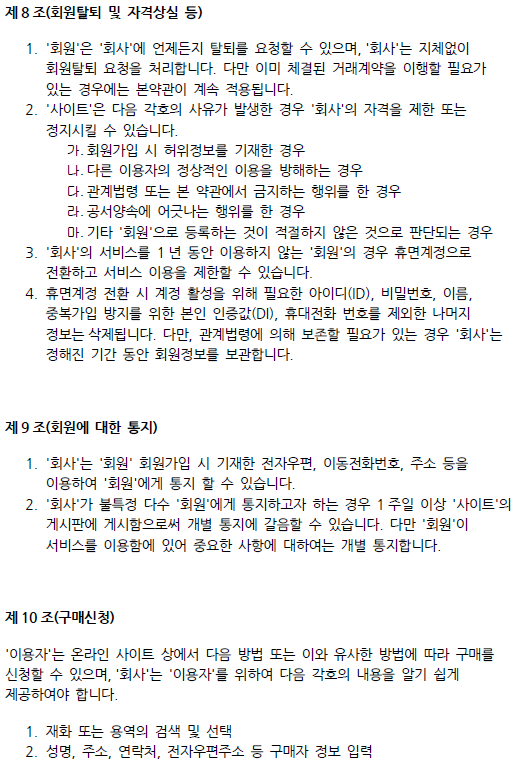 제 8 조(회원탈퇴 및 자격상실 등)

1. '회원'은 '회사'에 언제든지 탈퇴를 요청할 수 있으며, '회사'는 지체없이 회원탈퇴 요청을 처리합니다. 다만 이미 체결된 거래계약을 이행할 필요가 있는 경우에는 본약관이 계속 적용됩니다.
2. '사이트'은 다음 각호의 사유가 발생한 경우 '회사'의 자격을 제한 또는 정지시킬 수 있습니다.
가. 회원가입 시 허위정보를 기재한 경우
나. 다른 이용자의 정상적인 이용을 방해하는 경우
다. 관계법령 또는 본 약관에서 금지하는 행위를 한 경우
라. 공서양속에 어긋나는 행위를 한 경우
마. 기타 '회원'으로 등록하는 것이 적절하지 않은 것으로 판단되는 경우
3. '회사'의 서비스를 1 년 동안 이용하지 않는 '회원'의 경우 휴면계정으로 전환하고 서비스 이용을 제한할 수 있습니다.
4. 휴면계정 전환 시 계정 활성을 위해 필요한 아이디(ID), 비밀번호, 이름, 중복가입 방지를 위한 본인 인증값(DI), 휴대전화 번호를 제외한 나머지 정보는 삭제됩니다. 다만, 관계법령에 의해 보존할 필요가 있는 경우 '회사'는 정해진 기간 동안 회원정보를 보관합니다.

제 9 조(회원에 대한 통지)

1. '회사'는 '회원' 회원가입 시 기재한 전자우편, 이동전화번호, 주소 등을 이용하여 '회원'에게 통지 할 수 있습니다.
2. '회사'가 불특정 다수 '회원'에게 통지하고자 하는 경우 1 주일 이상 '사이트'의 게시판에 게시함으로써 개별 통지에 갈음할 수 있습니다. 다만 '회원'이 서비스를 이용함에 있어 중요한 사항에 대하여는 개별 통지합니다.

제 10 조(구매신청)

'이용자'는 온라인 사이트 상에서 다음 방법 또는 이와 유사한 방법에 따라 구매를 신청할 수 있으며, '회사'는 '이용자'를 위하여 다음 각호의 내용을 알기 쉽게 제공하여야 합니다.

1. 재화 또는 용역의 검색 및 선택
2. 성명, 주소, 연락처, 전자우편주소 등 구매자 정보 입력